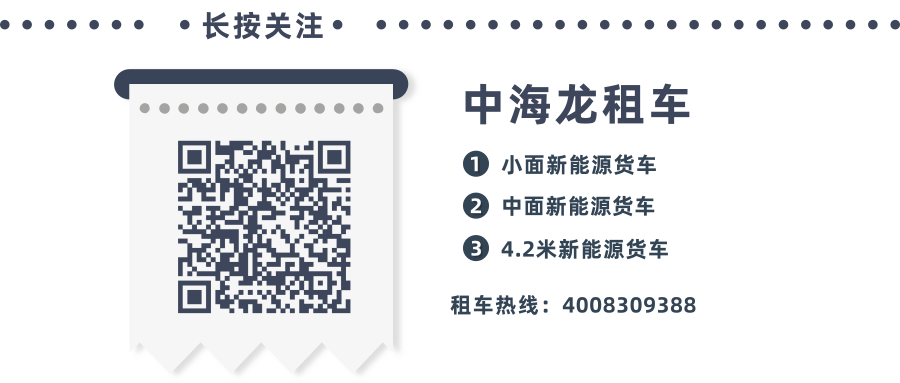 长按关注

中海龙租车

1 小面新能源货车

2 中面新能源货车

3 4.2米新能源货车

租车热线：4008309388